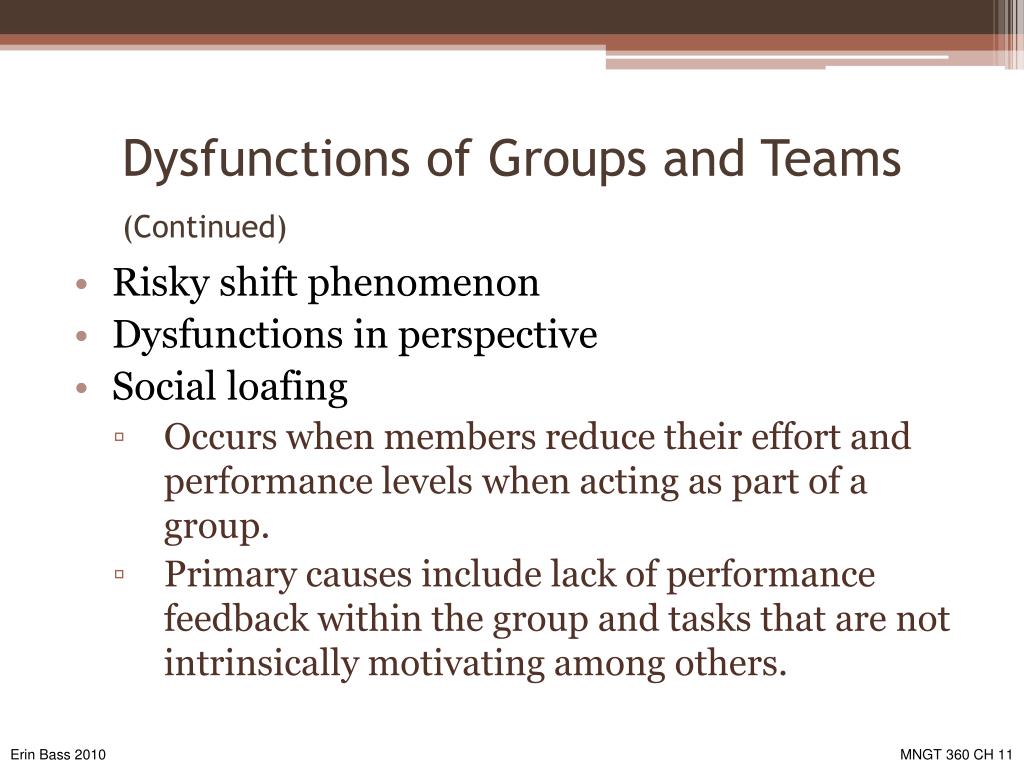 Dysfunctions of Groups and Teams
(Continued)

• Risky shift phenomenon
• Dysfunctions in perspective
• Social loafing
▫ Occurs when members reduce their effort and performance levels when acting as part of a group.
▫ Primary causes include lack of performance feedback within the group and tasks that are not intrinsically motivating among others.

Erin Bass 2010

MNGT 360 CH 11